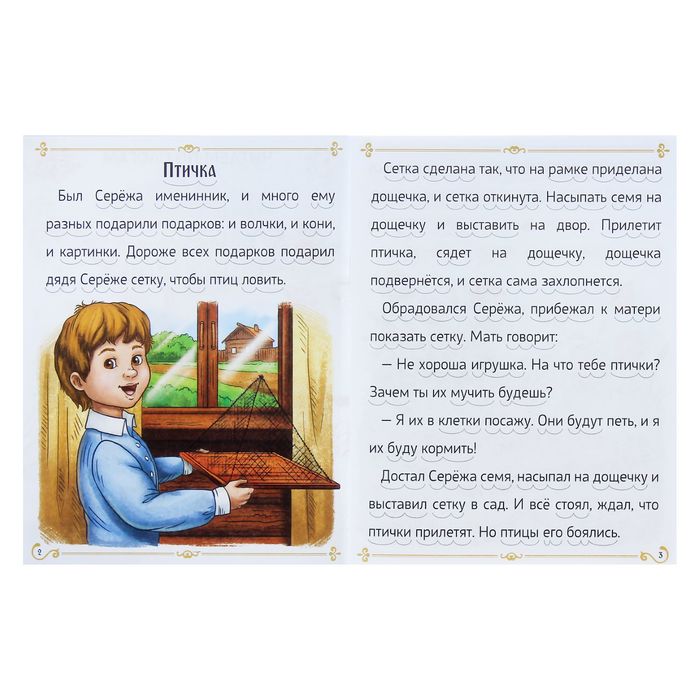 Птичка

Был Серёжа именинник, и много ему разных подарили подарков: и волчки, и кони, и картинки. Дороже всех подарков подарил дядя Серёже сетку, чтобы птиц ловить.

2

Сетка сделана так, что на рамке приделана дощечка, и сетка откинута. Насыпать семя на дощечку и выставить на двор. Прилетит птичка, сядет на дощечку, дощечка подвернётся, и сетка сама захлопнется.

Обрадовался Серёжа, прибежал к матери показать сетку. Мать говорит:

— Не хороша игрушка. На что тебе птички? Зачем ты их мучить будешь?

— Я их в клетки посажу. Они будут петь, и я их буду кормить!

Достал Серёжа семя, насыпал на дощечку и выставил сетку в сад. И всё стоял, ждал, что птички прилетят. Но птицы его боялись.

3